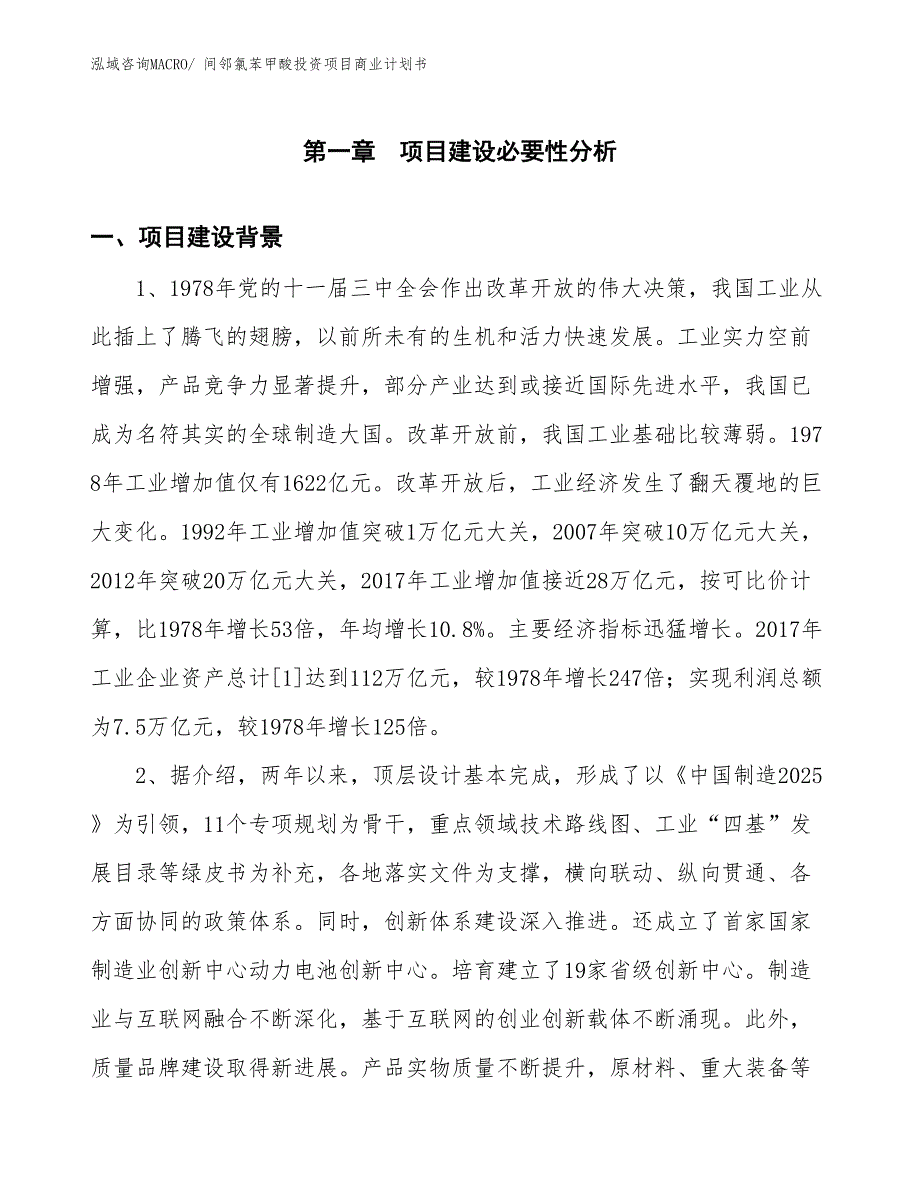 泓域咨询MACRO/ 间邻氯苯甲酸投资项目商业计划书

第一章　项目建设必要性分析

一、项目建设背景

1、1978年党的十一届三中全会作出改革开放的伟大决策，我国工业从此插上了腾飞的翅膀，以前所未有的生机和活力快速发展。工业实力空前增强，产品竞争力显著提升，部分产业达到或接近国际先进水平，我国已成为名符其实的全球制造大国。改革开放前，我国工业基础比较薄弱。1978年工业增加值仅有1622亿元。改革开放后，工业经济发生了翻天覆地的巨大变化。1992年工业增加值突破1万亿元大关，2007年突破10万亿元大关，2012年突破20万亿元大关，2017年工业增加值接近28万亿元，按可比价计算，比1978年增长53倍，年均增长10.8%。主要经济指标迅猛增长。2017年工业企业资产总计[1]达到112万亿元，较1978年增长247倍；实现利润总额为7.5万亿元，较1978年增长125倍。

2、据介绍，两年以来，顶层设计基本完成，形成了以《中国制造2025》为引领，11个专项规划为骨干，重点领域技术路线图、工业“四基”发展目录等绿皮书为补充，各地落实文件为支撑，横向联动、纵向贯通、各方面协同的政策体系。同时，创新体系建设深入推进。还成立了首家国家制造业创新中心动力电池创新中心。培育建立了19家省级创新中心。制造业与互联网融合不断深化，基于互联网的创业创新载体不断涌现。此外，质量品牌建设取得新进展。产品实物质量不断提升，原材料、重大装备等